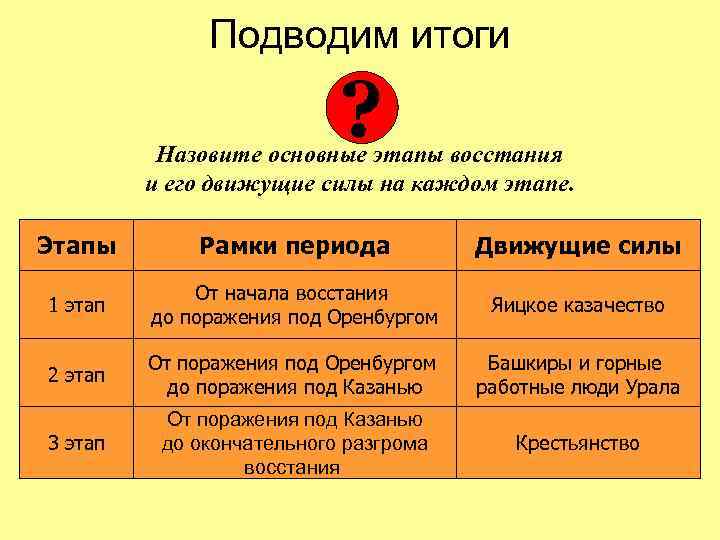 Подводим итоги

?

Назовите основные этапы восстания и его движущие силы на каждом этапе.

| Этапы | Рамки периода | Движущие силы |
|---|---|---|
| 1 этап | От начала восстания до поражения под Оренбургом | Яицкое казачество |
| 2 этап | От поражения под Оренбургом до поражения под Казанью | Башкиры и горные работные люди Урала |
| 3 этап | От поражения под Казанью до окончательного разгрома восстания | Крестьянство |